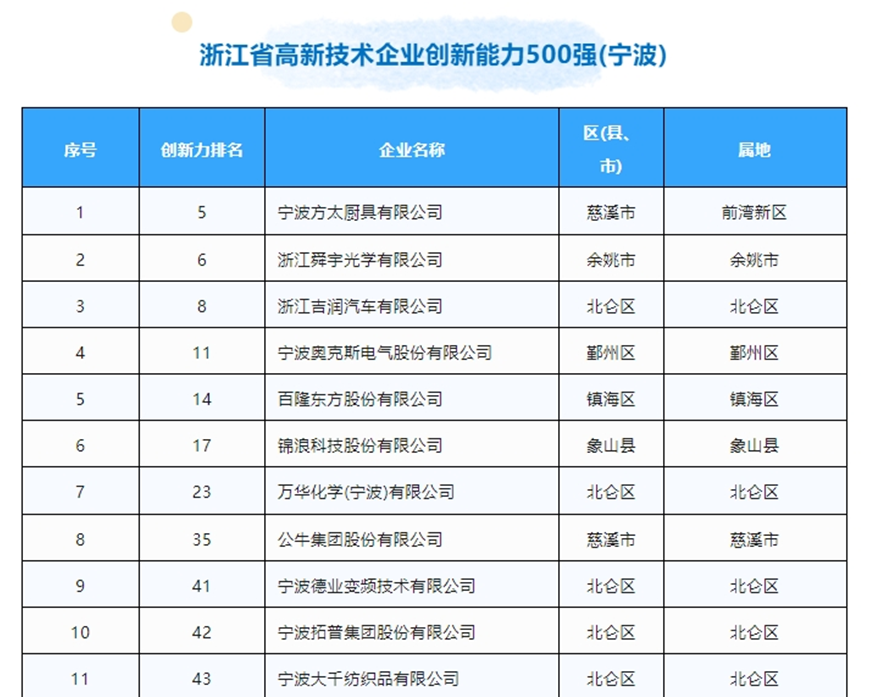 浙江省高新技术企业创新能力500强(宁波)

| 序号 | 创新力排名 | 企业名称 | 区(县、市) | 属地 |
|---|---|---|---|---|
| 1 | 5 | 宁波方太厨具有限公司 | 慈溪市 | 前湾新区 |
| 2 | 6 | 浙江舜宇光学有限公司 | 余姚市 | 余姚市 |
| 3 | 8 | 浙江吉润汽车有限公司 | 北仑区 | 北仑区 |
| 4 | 11 | 宁波奥克斯电气股份有限公司 | 鄞州区 | 鄞州区 |
| 5 | 14 | 百隆东方股份有限公司 | 镇海区 | 镇海区 |
| 6 | 17 | 锦浪科技股份有限公司 | 象山县 | 象山县 |
| 7 | 23 | 万华化学(宁波)有限公司 | 北仑区 | 北仑区 |
| 8 | 35 | 公牛集团股份有限公司 | 慈溪市 | 慈溪市 |
| 9 | 41 | 宁波德业变频技术有限公司 | 北仑区 | 北仑区 |
| 10 | 42 | 宁波拓普集团股份有限公司 | 北仑区 | 北仑区 |
| 11 | 43 | 宁波大千纺织品有限公司 | 北仑区 | 北仑区 |